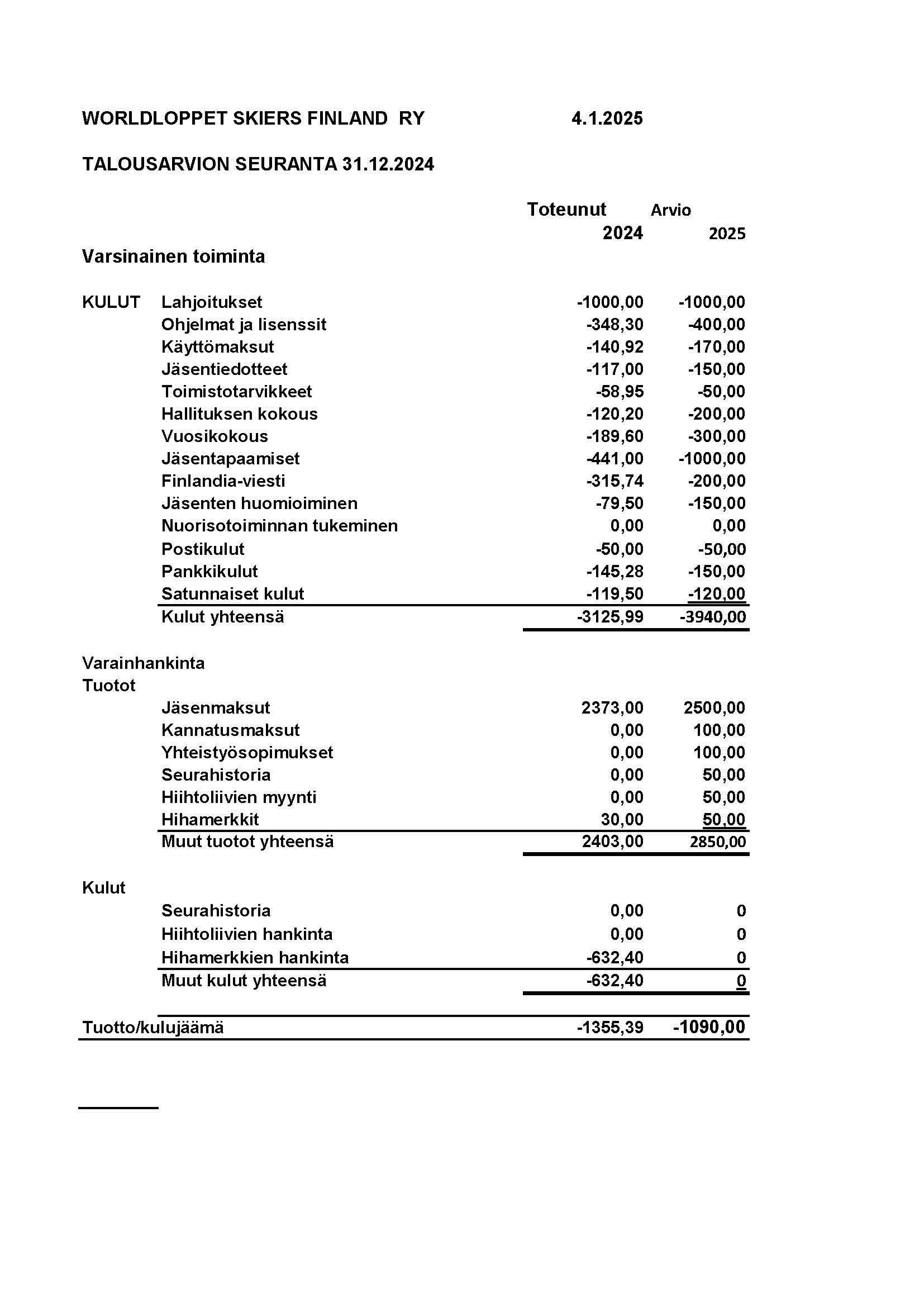 WORLDLOPPET SKIERS FINLAND RY 4.1.2025

TALOUSARVION SEURANTA 31.12.2024

| | | Toteunut 2024 | Arvio 2025 |
|---|---|---|---|
| Varsinainen toiminta | | | |
| KULUT | Lahjoitukset | -1000,00 | -1000,00 |
| | Ohjelmat ja lisenssit | -348,30 | -400,00 |
| | Käyttömaksut | -140,92 | -170,00 |
| | Jäsentiedotteet | -117,00 | -150,00 |
| | Toimistotarvikkeet | -58,95 | -50,00 |
| | Hallituksen kokous | -120,20 | -200,00 |
| | Vuosikokous | -189,60 | -300,00 |
| | Jäsentapaamiset | -441,00 | -1000,00 |
| | Finlandia-viesti | -315,74 | -200,00 |
| | Jäsenten huomioiminen | -79,50 | -150,00 |
| | Nuorisotoiminnan tukeminen | 0,00 | 0,00 |
| | Postikulut | -50,00 | -50,00 |
| | Pankkikulut | -145,28 | -150,00 |
| | Satunnaiset kulut | -119,50 | -120,00 |
| | Kulut yhteensä | -3125,99 | -3940,00 |
| Varainhankinta | | | |
| Tuotot | | | |
| | Jäsenmaksut | 2373,00 | 2500,00 |
| | Kannatusmaksut | 0,00 | 100,00 |
| | Yhteistyösopimukset | 0,00 | 100,00 |
| | Seurahistoria | 0,00 | 50,00 |
| | Hiihtoliivien myynti | 0,00 | 50,00 |
| | Hihamerkkit | 30,00 | 50,00 |
| | Muut tuotot yhteensä | 2403,00 | 2850,00 |
| Kulut | | | |
| | Seurahistoria | 0,00 | 0 |
| | Hiihtoliivien hankinta | 0,00 | 0 |
| | Hihamerkkien hankinta | -632,40 | 0 |
| | Muut kulut yhteensä | -632,40 | 0 |
| Tuotto/kulujäämä | | -1355,39 | -1090,00 |